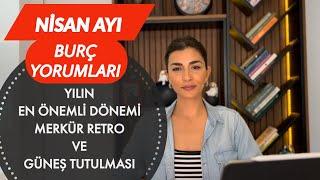 NİSAN AYI
BURÇ YORUMLARI

YILIN
EN ÖNEMLİ DÖNEMİ
MERKÜR RETRO
VE
GÜNEŞ TUTULMASI